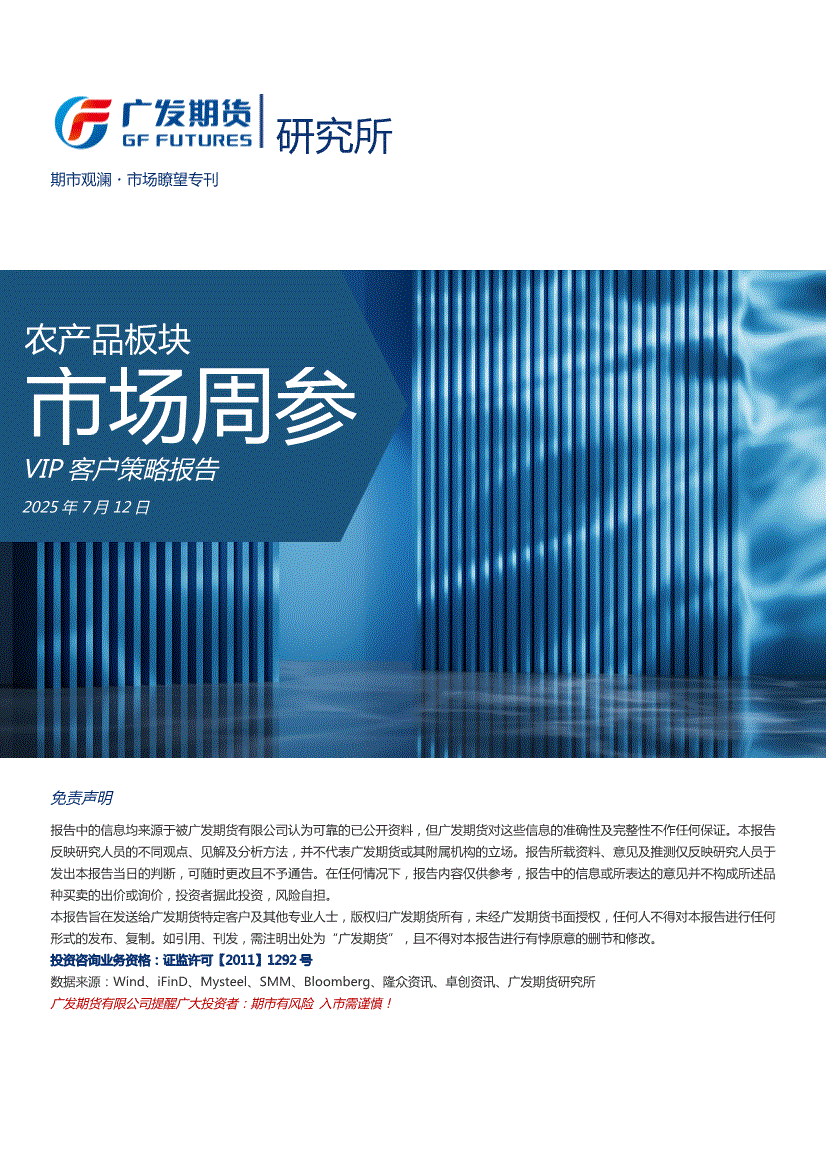 广发期货
GF FUTURES
研究所

期市观澜 · 市场瞭望专刊

农产品板块
市场周参
VIP 客户策略报告
2025 年 7 月 12 日

免责声明

报告中的信息均来源于被广发期货有限公司认为可靠的已公开资料，但广发期货对这些信息的准确性及完整性不作任何保证。本报告反映研究人员的不同观点、见解及分析方法，并不代表广发期货或其附属机构的立场。报告所载资料、意见及推测仅反映研究人员于发出本报告当日的判断，可随时更改且不予通告。在任何情况下，报告内容仅供参考，报告中的信息或所表达的意见并不构成所述品种买卖的出价或询价，投资者据此投资，风险自担。
本报告旨在发送给广发期货特定客户及其他专业人士，版权归广发期货所有，未经广发期货书面授权，任何人不得对本报告进行任何形式的发布、复制。如引用、刊发，需注明出处为“广发期货”，且不得对本报告进行有悖原意的删节和修改。
投资咨询业务资格：证监许可【2011】1292 号
数据来源：Wind、iFinD、Mysteel、SMM、Bloomberg、隆众资讯、卓创资讯、广发期货研究所
广发期货有限公司提醒广大投资者：期市有风险 入市需谨慎！